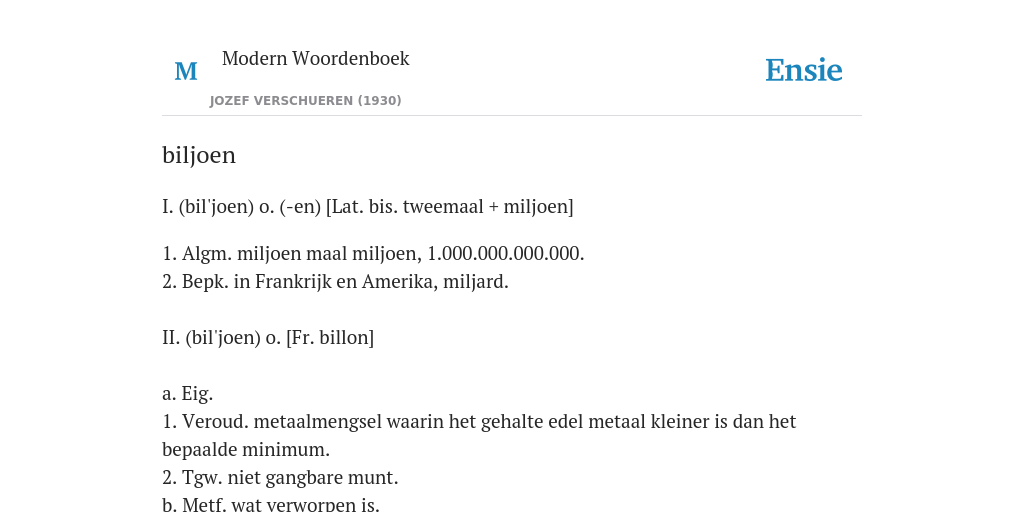 M

Modern Woordenboek

JOZEF VERSCHUEREN (1930)

Ensie

biljoen

I. (bil'joen) o. (-en) [Lat. bis. tweemaal + miljoen]

1. Algm. miljoen maal miljoen, 1.000.000.000.000.
2. Bepk. in Frankrijk en Amerika, miljard.

II. (bil'joen) o. [Fr. billon]

a. Eig.
1. Veroud. metaalmengsel waarin het gehalte edel metaal kleiner is dan het bepaalde minimum.
2. Tgw. niet gangbare munt.
b. Metf. wat verworpen is.